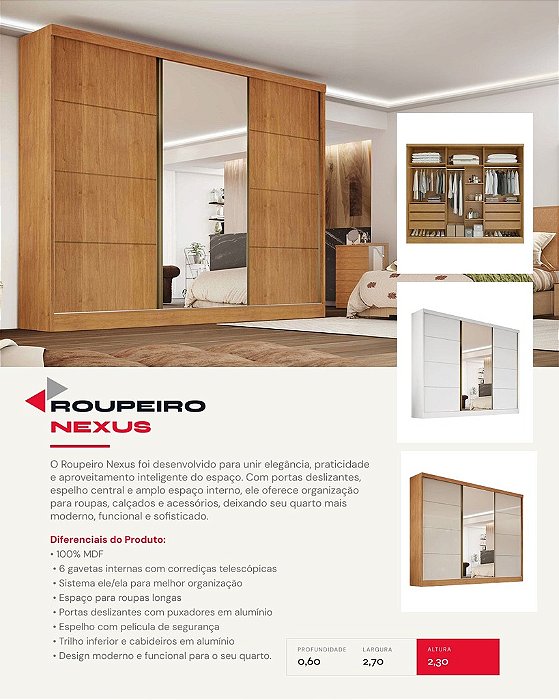 ROUPEIRO
NEXUS

O Roupeiro Nexus foi desenvolvido para unir elegância, praticidade e aproveitamento inteligente do espaço. Com portas deslizantes, espelho central e amplo espaço interno, ele oferece organização para roupas, calçados e acessórios, deixando seu quarto mais moderno, funcional e sofisticado.

Diferenciais do Produto:
• 100% MDF
• 6 gavetas internas com corrediças telescópicas
• Sistema ele/ela para melhor organização
• Espaço para roupas longas
• Portas deslizantes com puxadores em alumínio
• Espelho com película de segurança
• Trilho inferior e cabideiros em alumínio
• Design moderno e funcional para o seu quarto.

| PROFUNDIDADE | LARGURA | ALTURA |
|---|---|---|
| 0,60 | 2,70 | 2,30 |